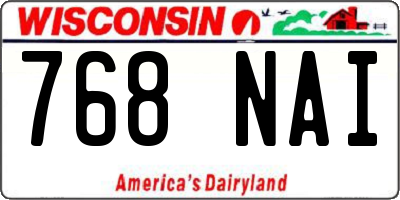 WISCONSIN

768 NAI

America's Dairyland